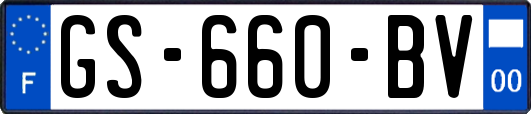 F
GS-660-BV
00